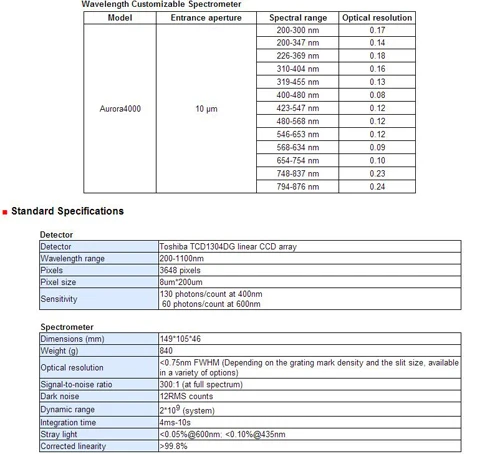 Wavelength Customizable Spectrometer

| Model | Entrance aperture | Spectral range | Optical resolution |
|---|---|---|---|
| Aurora4000 | 10 μm | 200-300 nm | 0.17 |
| | | 200-347 nm | 0.14 |
| | | 226-369 nm | 0.18 |
| | | 310-404 nm | 0.16 |
| | | 319-455 nm | 0.13 |
| | | 400-480 nm | 0.08 |
| | | 423-547 nm | 0.12 |
| | | 480-568 nm | 0.12 |
| | | 546-653 nm | 0.12 |
| | | 568-634 nm | 0.09 |
| | | 654-754 nm | 0.10 |
| | | 748-837 nm | 0.23 |
| | | 794-876 nm | 0.24 |

Standard Specifications

Detector

| Detector | Toshiba TCD1304DG linear CCD array |
|---|---|
| Wavelength range | 200-1100nm |
| Pixels | 3648 pixels |
| Pixel size | 8um*200um |
| Sensitivity | 130 photons/count at 400nm 60 photons/count at 600nm |

Spectrometer

| Dimensions (mm) | 149*105*46 |
|---|---|
| Weight (g) | 840 |
| Optical resolution | <0.75nm FWHM (Depending on the grating mark density and the slit size, available in a variety of options) |
| Signal-to-noise ratio | 300:1 (at full spectrum) |
| Dark noise | 12RMS counts |
| Dynamic range | $2*10^9$ (system) |
| Integration time | 4ms-10s |
| Stray light | <0.05%@600nm; <0.10%@435nm |
| Corrected linearity | >99.8% |